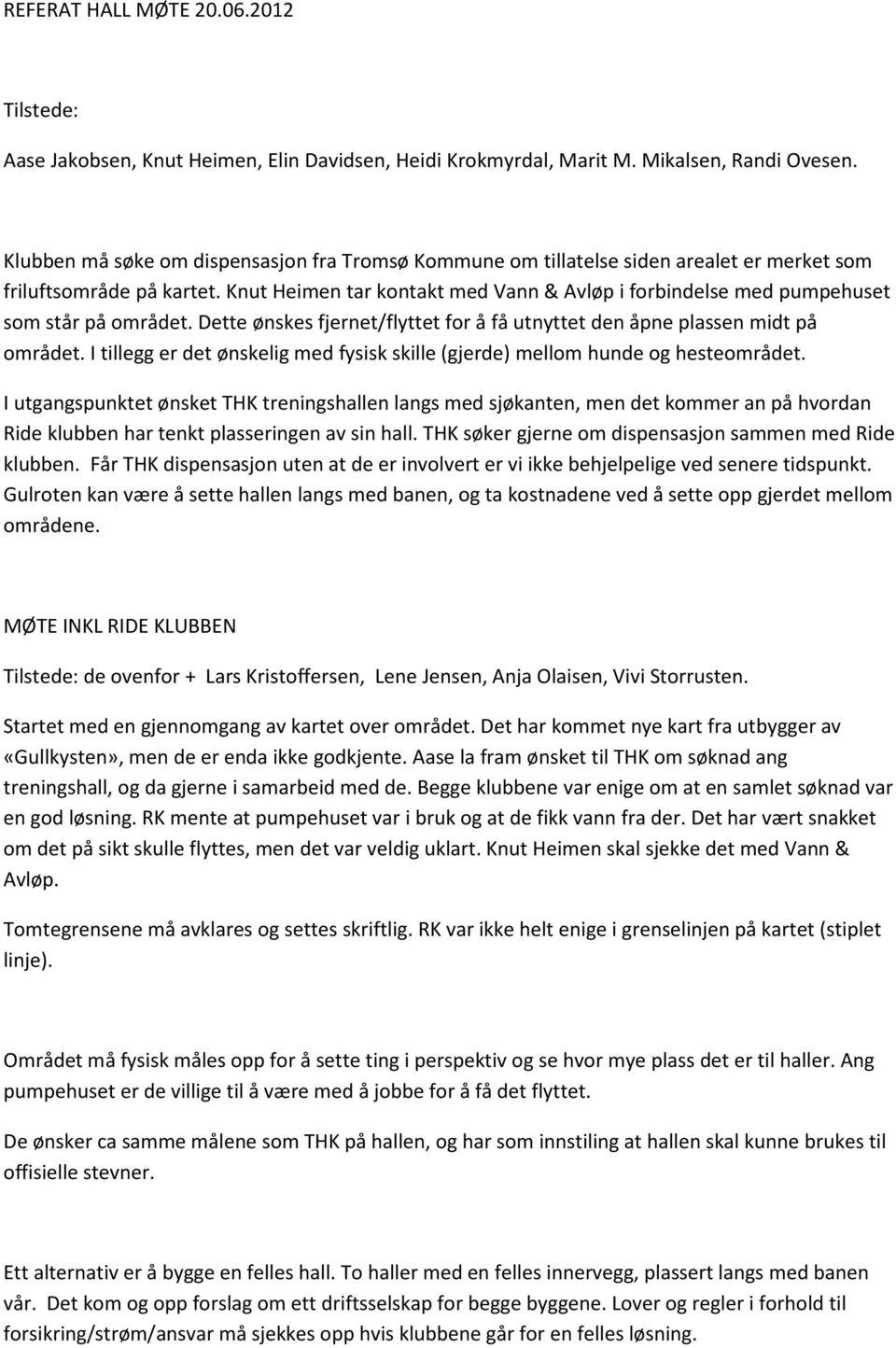 REFERAT HALL MØTE 20.06.2012

Tilstede:

Aase Jakobsen, Knut Heimen, Elin Davidsen, Heidi Krokmyrdal, Marit M. Mikalsen, Randi Ovesen.

Klubben må søke om dispensasjon fra Tromsø Kommune om tillatelse siden arealet er merket som friluftsområde på kartet. Knut Heimen tar kontakt med Vann & Avløp i forbindelse med pumpehuset som står på området. Dette ønskes fjernet/flyttet for å få utnyttet den åpne plassen midt på området. I tillegg er det ønskelig med fysisk skille (gjerde) mellom hunde og hesteområdet.

I utgangspunktet ønsket THK treningshallen langs med sjøkanten, men det kommer an på hvordan Ride klubben har tenkt plasseringen av sin hall. THK søker gjerne om dispensasjon sammen med Ride klubben. Får THK dispensasjon uten at de er involvert er vi ikke behjelpelige ved senere tidspunkt. Gulroten kan være å sette hallen langs med banen, og ta kostnadene ved å sette opp gjerdet mellom områdene.

MØTE INKL RIDE KLUBBEN

Tilstede: de ovenfor + Lars Kristoffersen, Lene Jensen, Anja Olaisen, Vivi Storrusten.

Startet med en gjennomgang av kartet over området. Det har kommet nye kart fra utbygger av «Gullkysten», men de er enda ikke godkjente. Aase la fram ønsket til THK om søknad ang treningshall, og da gjerne i samarbeid med de. Begge klubbene var enige om at en samlet søknad var en god løsning. RK mente at pumpehuset var i bruk og at de fikk vann fra der. Det har vært snakket om det på sikt skulle flyttes, men det var veldig uklart. Knut Heimen skal sjekke det med Vann & Avløp.

Tomtegrensene må avklares og settes skriftlig. RK var ikke helt enige i grenselinjen på kartet (stiplet linje).

Området må fysisk måles opp for å sette ting i perspektiv og se hvor mye plass det er til haller. Ang pumpehuset er de villige til å være med å jobbe for å få det flyttet.

De ønsker ca samme målene som THK på hallen, og har som innstiling at hallen skal kunne brukes til offisielle stevner.

Ett alternativ er å bygge en felles hall. To haller med en felles innervegg, plassert langs med banen vår. Det kom og opp forslag om ett driftsselskap for begge byggene. Lover og regler i forhold til forsikring/strøm/ansvar må sjekkes opp hvis klubbene går for en felles løsning.